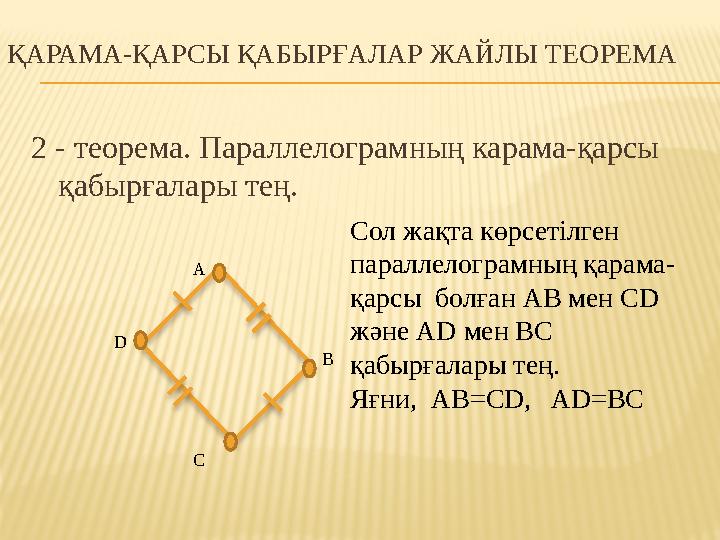 ҚАРАМА-ҚАРСЫ ҚАБЫРҒАЛАР ЖАЙЛЫ ТЕОРЕМА

2 - теорема. Параллелограмның карама-қарсы қабырғалары тең.

A
D
B
C

Сол жақта көрсетілген параллелограмның қарама-қарсы болған AB мен CD және AD мен BC қабырғалары тең.
Яғни, AB=CD, AD=BC